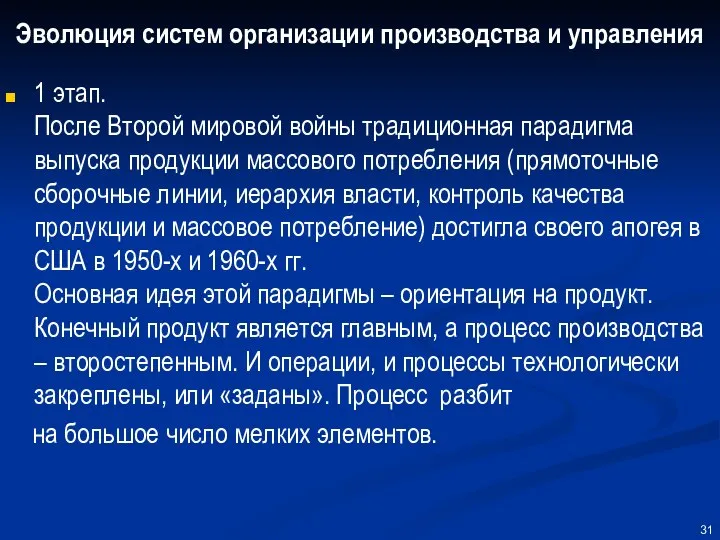 Эволюция систем организации производства и управления

1 этап.
После Второй мировой войны традиционная парадигма выпуска продукции массового потребления (прямоточные сборочные линии, иерархия власти, контроль качества продукции и массовое потребление) достигла своего апогея в США в 1950-х и 1960-х гг.
Основная идея этой парадигмы – ориентация на продукт. Конечный продукт является главным, а процесс производства – второстепенным. И операции, и процессы технологически закреплены, или «заданы». Процесс разбит на большое число мелких элементов.

31